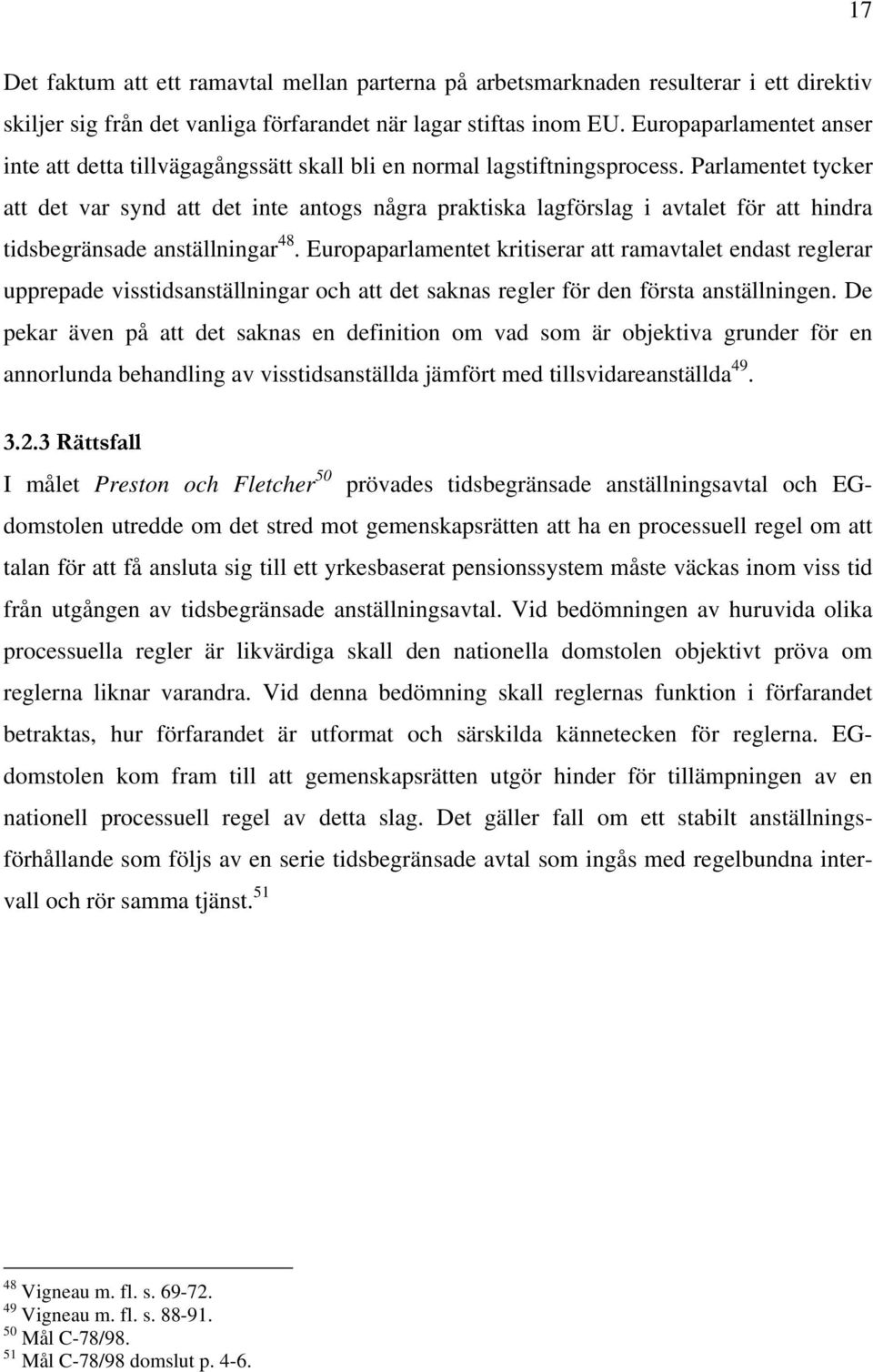 17

Det faktum att ett ramavtal mellan parterna på arbetsmarknaden resulterar i ett direktiv skiljer sig från det vanliga förfarandet när lagar stiftas inom EU. Europaparlamentet anser inte att detta tillvägagångssätt skall bli en normal lagstiftningsprocess. Parlamentet tycker att det var synd att det inte antogs några praktiska lagförslag i avtalet för att hindra tidsbegränsade anställningar$^{48}$. Europaparlamentet kritiserar att ramavtalet endast reglerar upprepade visstidsanställningar och att det saknas regler för den första anställningen. De pekar även på att det saknas en definition om vad som är objektiva grunder för en annorlunda behandling av visstidsanställda jämfört med tillsvidareanställda$^{49}$.

3.2.3 Rättsfall

I målet Preston och Fletcher$^{50}$ prövades tidsbegränsade anställningsavtal och EG-domstolen utredde om det stred mot gemenskapsrätten att ha en processuell regel om att talan för att få ansluta sig till ett yrkesbaserat pensionssystem måste väckas inom viss tid från utgången av tidsbegränsade anställningsavtal. Vid bedömningen av huruvida olika processuella regler är likvärdiga skall den nationella domstolen objektivt pröva om reglerna liknar varandra. Vid denna bedömning skall reglernas funktion i förfarandet betraktas, hur förfarandet är utformat och särskilda kännetecken för reglerna. EG-domstolen kom fram till att gemenskapsrätten utgör hinder för tillämpningen av en nationell processuell regel av detta slag. Det gäller fall om ett stabilt anställningsförhållande som följs av en serie tidsbegränsade avtal som ingås med regelbundna intervall och rör samma tjänst.$^{51}$

$^{48}$ Vigneau m. fl. s. 69-72.
$^{49}$ Vigneau m. fl. s. 88-91.
$^{50}$ Mål C-78/98.
$^{51}$ Mål C-78/98 domslut p. 4-6.